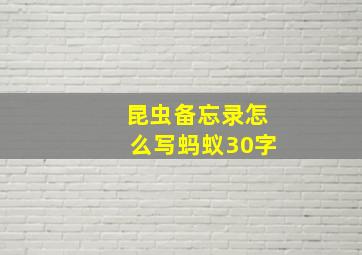 昆虫备忘录怎么写蚂蚁30字